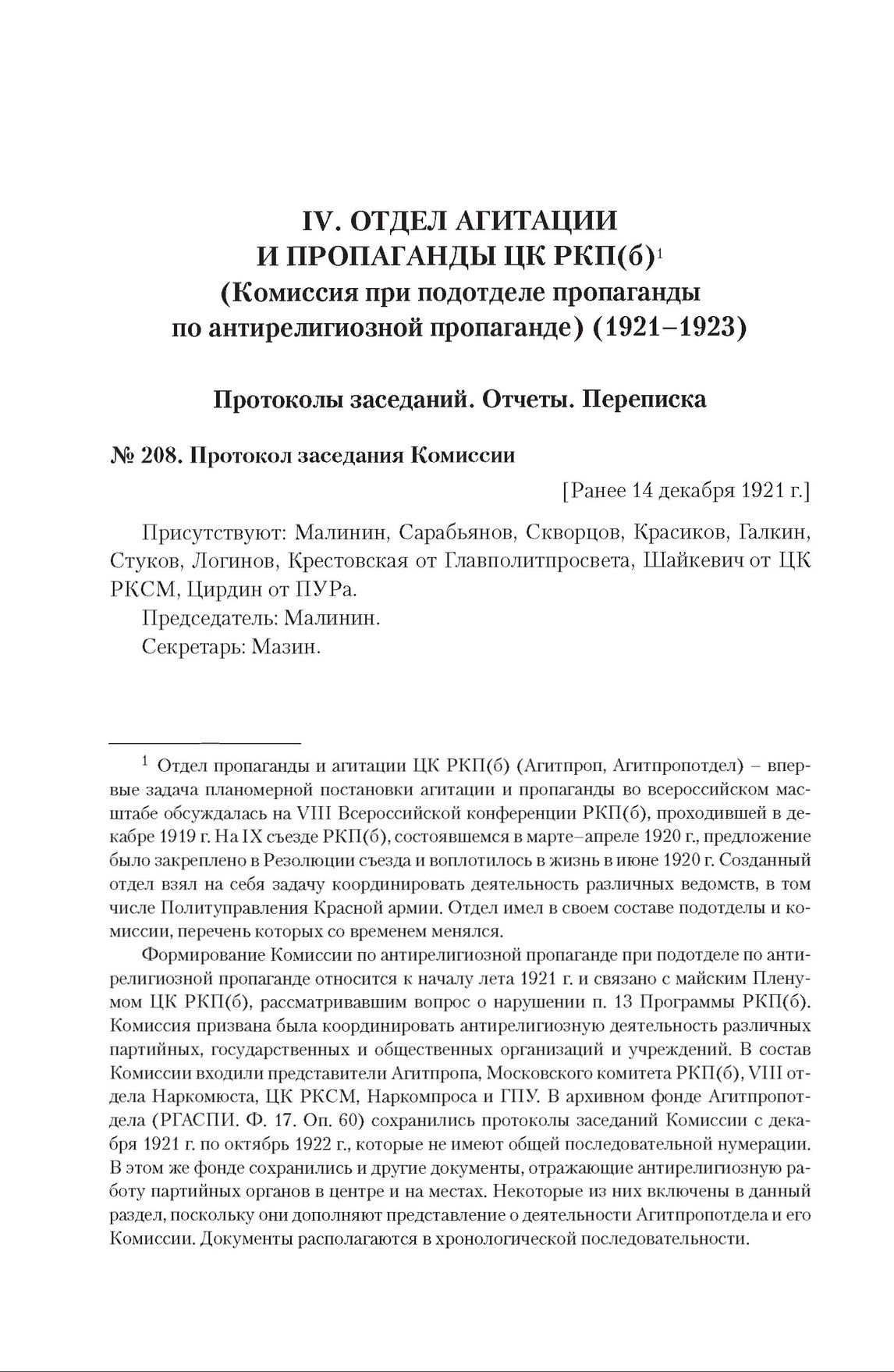 IV. ОТДЕЛ АГИТАЦИИ И ПРОПАГАНДЫ ЦК РКП(б)$^1$
(Комиссия при подотделе пропаганды по антирелигиозной пропаганде) (1921–1923)

Протоколы заседаний. Отчеты. Переписка

№ 208. Протокол заседания Комиссии

[Ранее 14 декабря 1921 г.]

Присутствуют: Малинин, Сарабьянов, Скворцов, Красиков, Галкин, Стуков, Логинов, Крестовская от Главполитпросвета, Шайкевич от ЦК РКСМ, Цирдин от ПУРа.
Председатель: Малинин.
Секретарь: Мазин.

$^1$ Отдел пропаганды и агитации ЦК РКП(б) (Агитпроп, Агитпропотдел) – впервые задача планомерной постановки агитации и пропаганды во всероссийском масштабе обсуждалась на VIII Всероссийской конференции РКП(б), проходившей в декабре 1919 г. На IX съезде РКП(б), состоявшемся в марте–апреле 1920 г., предложение было закреплено в Резолюции съезда и воплотилось в жизнь в июне 1920 г. Созданный отдел взял на себя задачу координировать деятельность различных ведомств, в том числе Политуправления Красной армии. Отдел имел в своем составе подотделы и комиссии, перечень которых со временем менялся.

Формирование Комиссии по антирелигиозной пропаганде при подотделе по антирелигиозной пропаганде относится к началу лета 1921 г. и связано с майским Пленумом ЦК РКП(б), рассматривавшим вопрос о нарушении п. 13 Программы РКП(б). Комиссия призвана была координировать антирелигиозную деятельность различных партийных, государственных и общественных организаций и учреждений. В состав Комиссии входили представители Агитпропа, Московского комитета РКП(б), VIII отдела Наркомюста, ЦК РКСМ, Наркомпроса и ГПУ. В архивном фонде Агитпропотдела (РГАСПИ. Ф. 17. Оп. 60) сохранились протоколы заседаний Комиссии с декабря 1921 г. по октябрь 1922 г., которые не имеют общей последовательной нумерации. В этом же фонде сохранились и другие документы, отражающие антирелигиозную работу партийных органов в центре и на местах. Некоторые из них включены в данный раздел, поскольку они дополняют представление о деятельности Агитпропотдела и его Комиссии. Документы располагаются в хронологической последовательности.